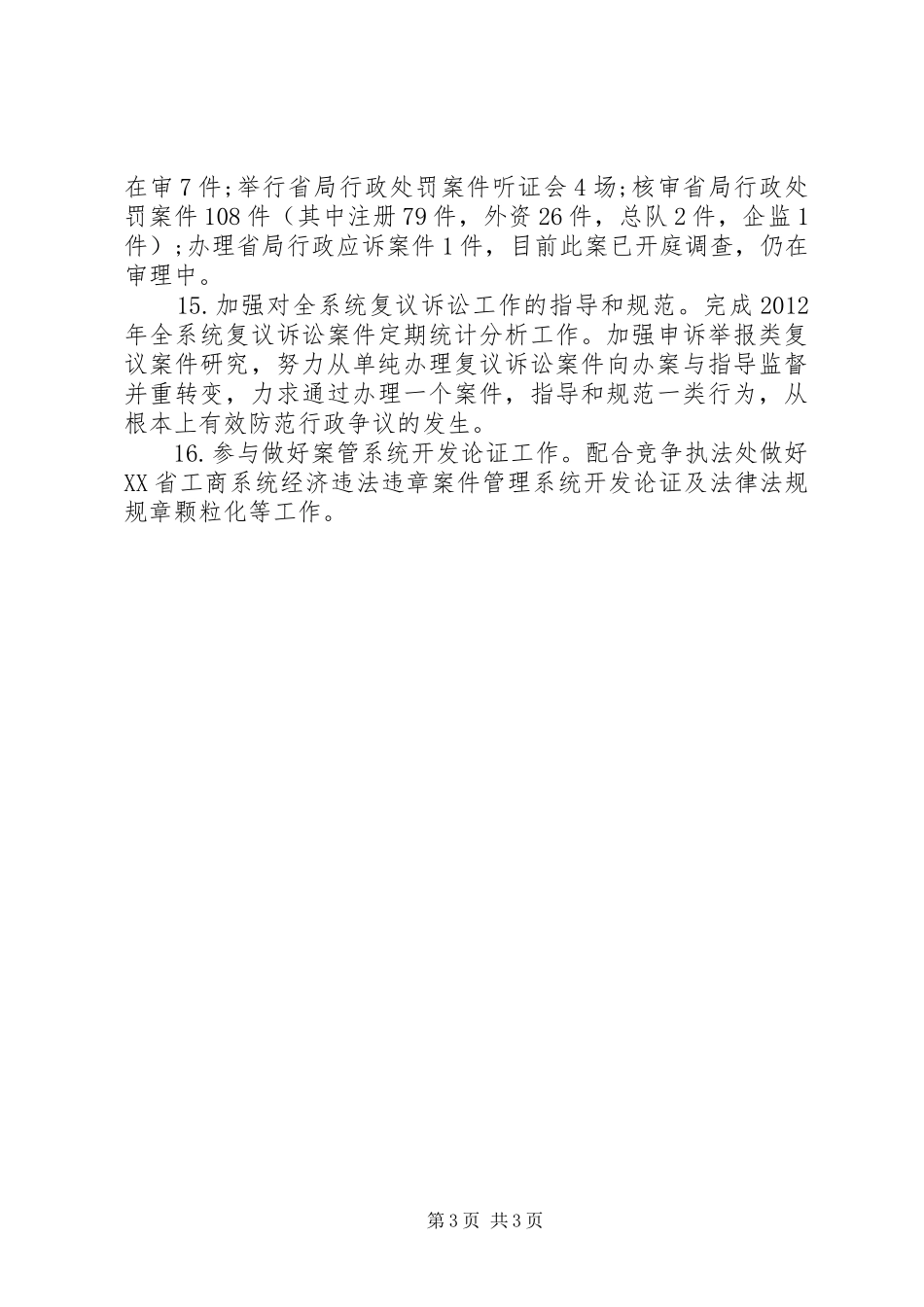 在审7件;举行省局行政处罚案件听证会4场;核审省局行政处罚案件108件（其中注册79件，外资26件，总队2件，企监1件）;办理省局行政应诉案件1件，目前此案已开庭调查，仍在审理中。

15.加强对全系统复议诉讼工作的指导和规范。完成2012年全系统复议诉讼案件定期统计分析工作。加强申诉举报类复议案件研究，努力从单纯办理复议诉讼案件向办案与指导监督并重转变，力求通过办理一个案件，指导和规范一类行为，从根本上有效防范行政争议的发生。

16.参与做好案管系统开发论证工作。配合竞争执法处做好XX省工商系统经济违法违章案件管理系统开发论证及法律法规规章颗粒化等工作。

第3页 共3页